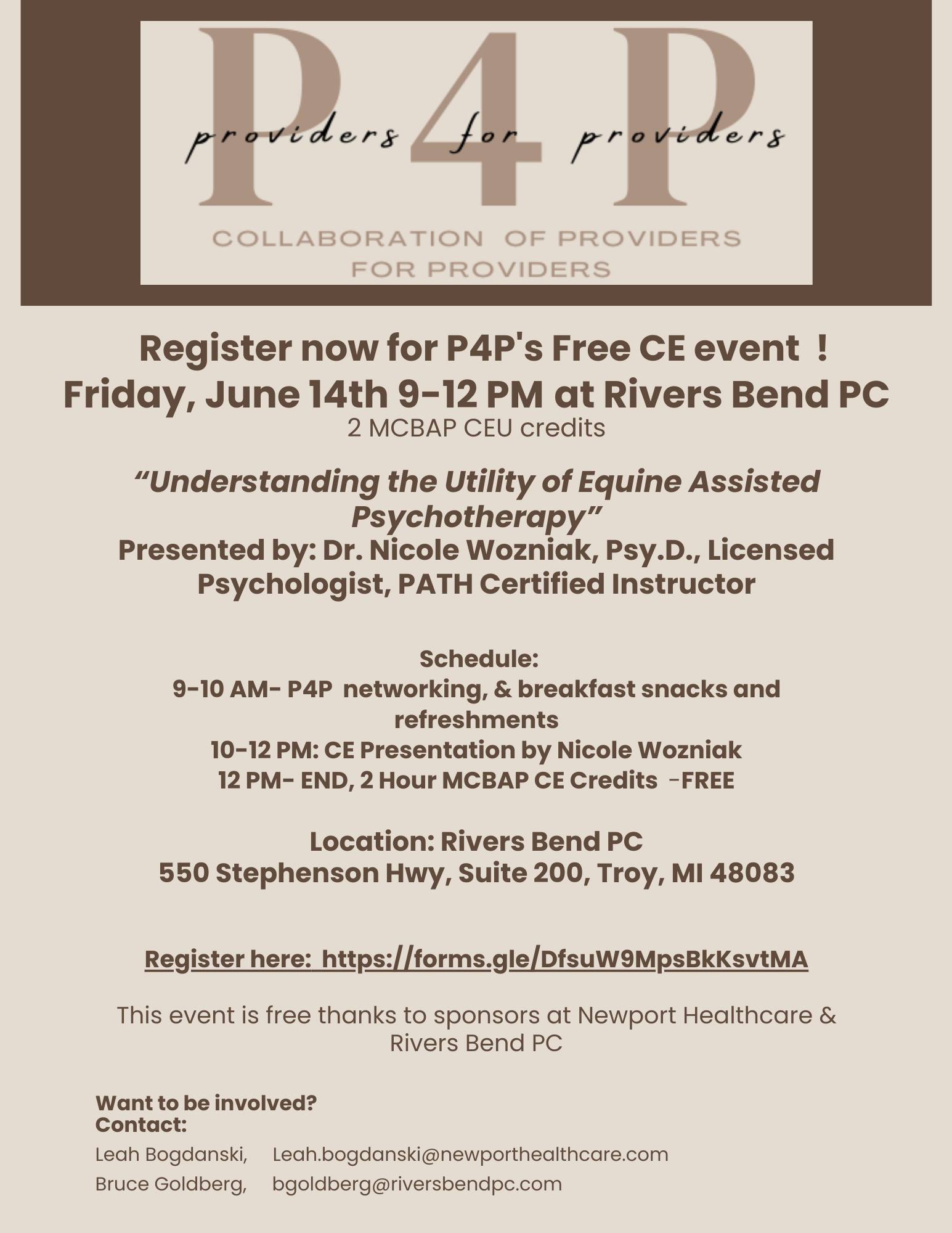 P4P
providers for providers
COLLABORATION OF PROVIDERS FOR PROVIDERS

Register now for P4P's Free CE event !
Friday, June 14th 9-12 PM at Rivers Bend PC
2 MCBAP CEU credits

"Understanding the Utility of Equine Assisted Psychotherapy"
Presented by: Dr. Nicole Wozniak, Psy.D., Licensed Psychologist, PATH Certified Instructor

Schedule:
9-10 AM- P4P networking, & breakfast snacks and refreshments
10-12 PM: CE Presentation by Nicole Wozniak
12 PM- END, 2 Hour MCBAP CE Credits -FREE

Location: Rivers Bend PC
550 Stephenson Hwy, Suite 200, Troy, MI 48083

Register here: https://forms.gle/DfsuW9MpsBkKsvtMA

This event is free thanks to sponsors at Newport Healthcare & Rivers Bend PC

Want to be involved?
Contact:
Leah Bogdanski, Leah.bogdanski@newporthealthcare.com
Bruce Goldberg, bgoldberg@riversbendpc.com